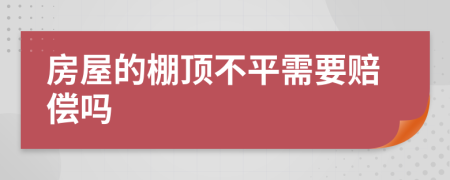 房屋的棚顶不平需要赔偿吗